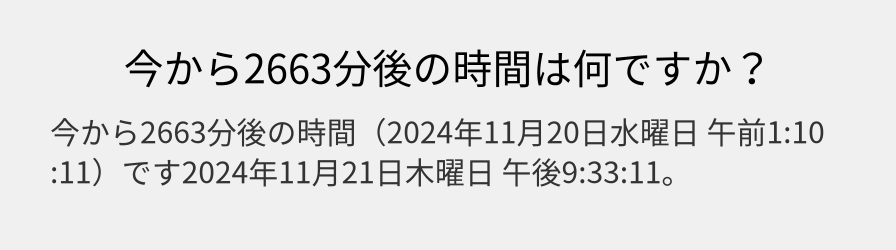 今から2663分後の時間は何ですか？

今から2663分後の時間（2024年11月20日水曜日 午前1:10:11）です2024年11月21日木曜日 午後9:33:11。